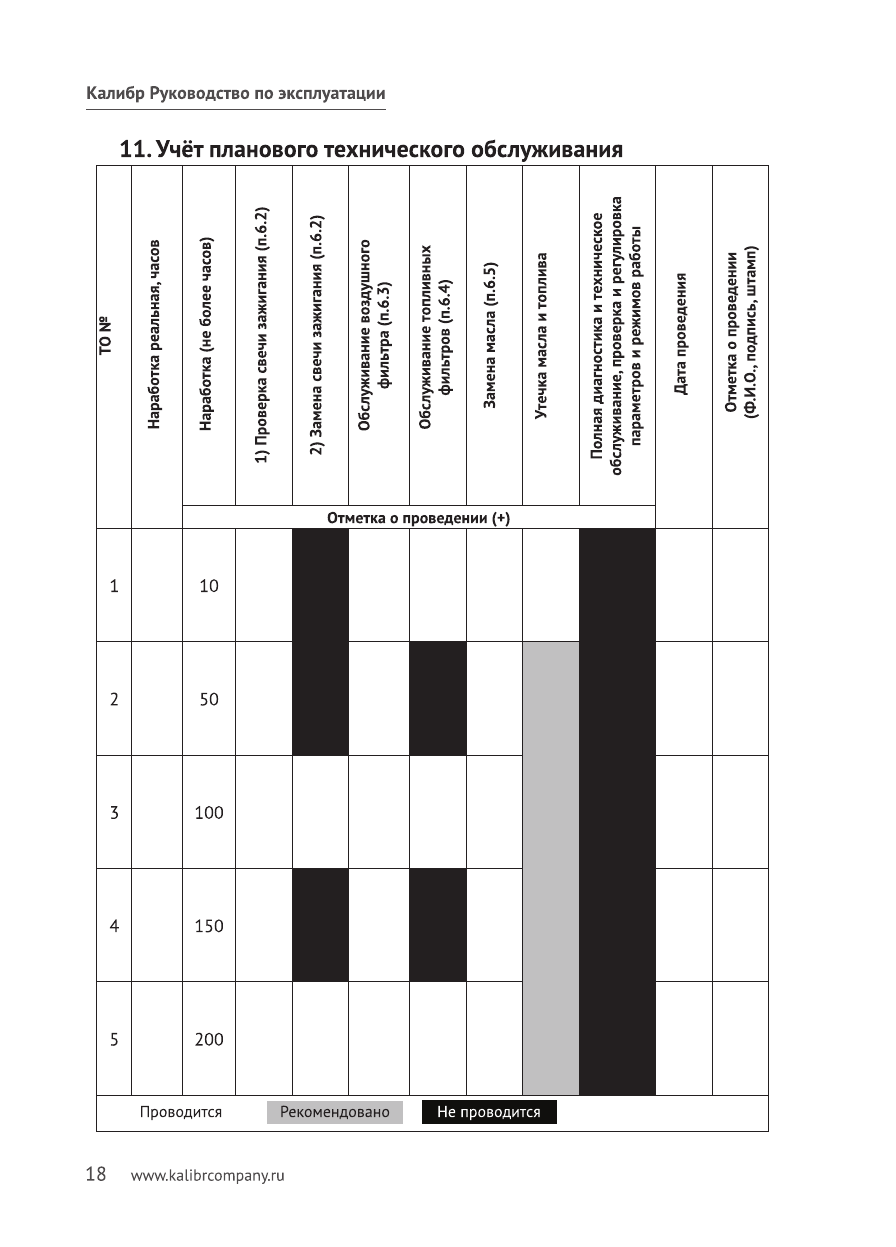 Калибр Руководство по эксплуатации

11. Учёт планового технического обслуживания

| ТО № | Наработка реальная, часов | Наработка (не более часов) | 1) Проверка свечи зажигания (п.6.2) | 2) Замена свечи зажигания (п.6.2) | Обслуживание воздушного фильтра (п.6.3) | Обслуживание топливных фильтров (п.6.4) | Замена масла (п.6.5) | Утечка масла и топлива | Полная диагностика и техническое обслуживание, проверка и регулировка параметров и режимов работы | Дата проведения | Отметка о проведении (Ф.И.О., подпись, штамп) |
|---|---|---|---|---|---|---|---|---|---|---|---|
| | | Отметка о проведении (+) | | | | | | | | | |
| 1 | | 10 | | | | | | | | | |
| 2 | | 50 | | | | | | | | | |
| 3 | | 100 | | | | | | | | | |
| 4 | | 150 | | | | | | | | | |
| 5 | | 200 | | | | | | | | | |

Проводится Рекомендовано Не проводится

18 www.kalibrcompany.ru